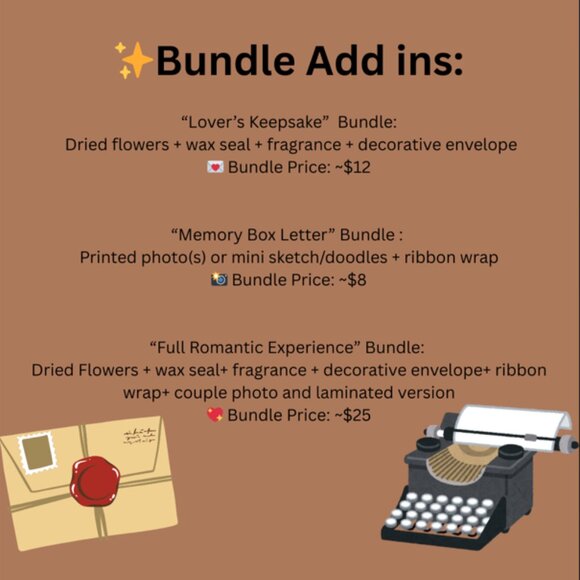 ✨Bundle Add ins:

"Lover's Keepsake" Bundle:
Dried flowers + wax seal + fragrance + decorative envelope
💌 Bundle Price: ~$12

"Memory Box Letter" Bundle :
Printed photo(s) or mini sketch/doodles + ribbon wrap
📸 Bundle Price: ~$8

"Full Romantic Experience" Bundle:
Dried Flowers + wax seal+ fragrance + decorative envelope+ ribbon wrap+ couple photo and laminated version
💖 Bundle Price: ~$25